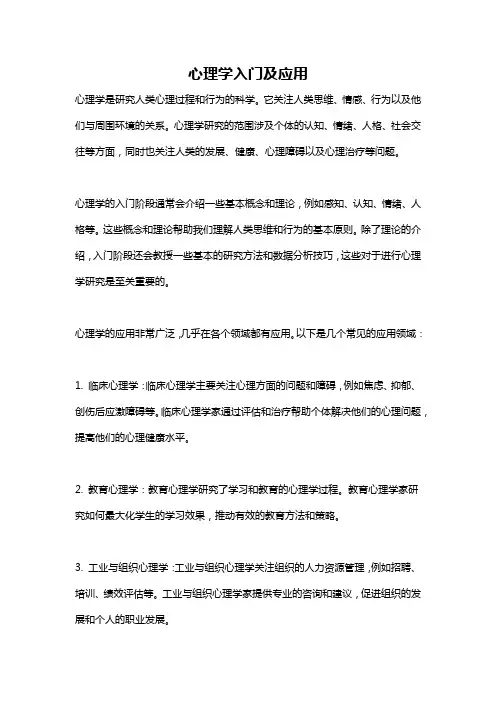 心理学入门及应用

心理学是研究人类心理过程和行为的科学。它关注人类思维、情感、行为以及他们与周围环境的关系。心理学研究的范围涉及个体的认知、情绪、人格、社会交往等方面，同时也关注人类的发展、健康、心理障碍以及心理治疗等问题。

心理学的入门阶段通常会介绍一些基本概念和理论，例如感知、认知、情绪、人格等。这些概念和理论帮助我们理解人类思维和行为的基本原则。除了理论的介绍，入门阶段还会教授一些基本的研究方法和数据分析技巧，这些对于进行心理学研究是至关重要的。

心理学的应用非常广泛，几乎在各个领域都有应用。以下是几个常见的应用领域：

1. 临床心理学：临床心理学主要关注心理方面的问题和障碍，例如焦虑、抑郁、创伤后应激障碍等。临床心理学家通过评估和治疗帮助个体解决他们的心理问题，提高他们的心理健康水平。

2. 教育心理学：教育心理学研究了学习和教育的心理学过程。教育心理学家研究如何最大化学生的学习效果，推动有效的教育方法和策略。

3. 工业与组织心理学：工业与组织心理学关注组织的人力资源管理，例如招聘、培训、绩效评估等。工业与组织心理学家提供专业的咨询和建议，促进组织的发展和个人的职业发展。